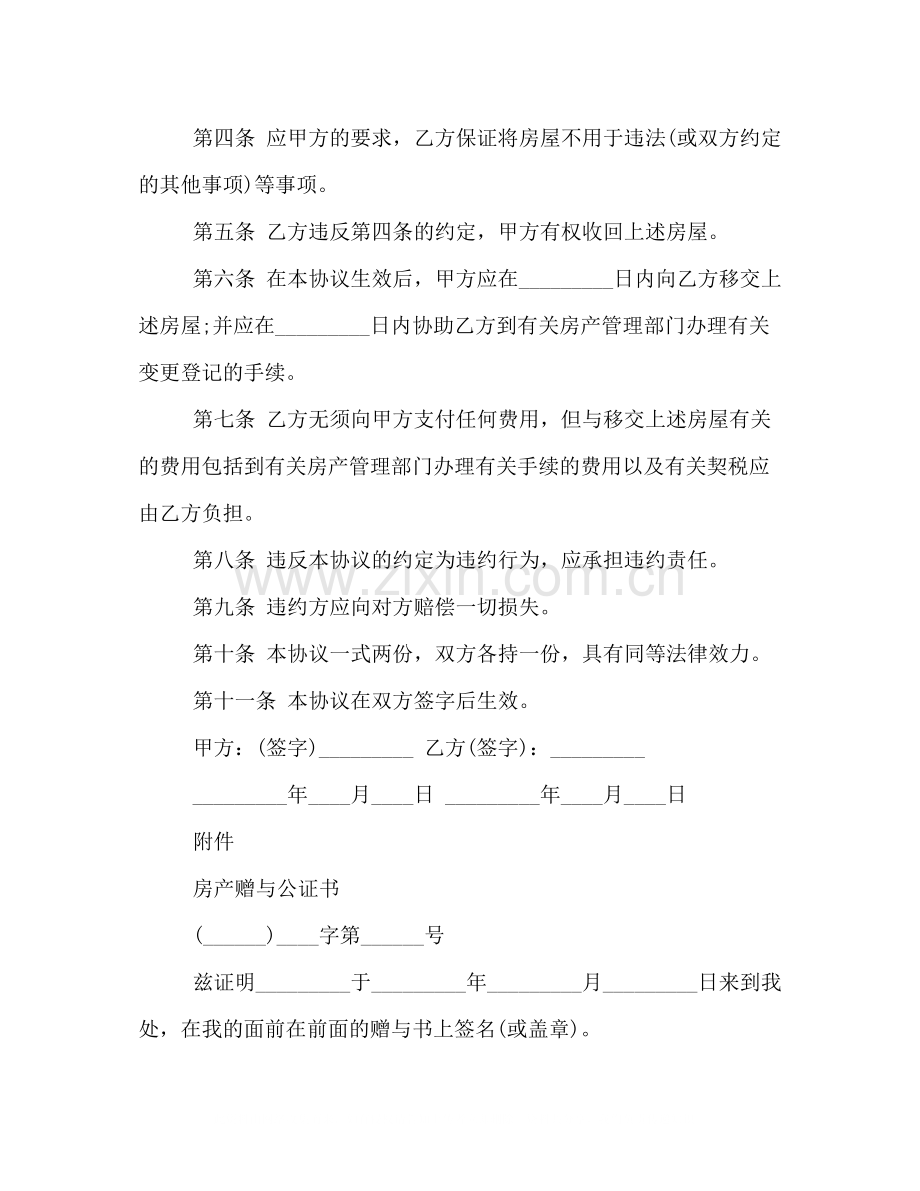 第四条 应甲方的要求，乙方保证将房屋不用于违法(或双方约定的其他事项)等事项。

第五条 乙方违反第四条的约定，甲方有权收回上述房屋。

第六条 在本协议生效后，甲方应在____日内向乙方移交上述房屋;并应在____日内协助乙方到有关房产管理部门办理有关变更登记的手续。

第七条 乙方无须向甲方支付任何费用，但与移交上述房屋有关的费用包括到有关房产管理部门办理有关手续的费用以及有关契税应由乙方负担。

第八条 违反本协议的约定为违约行为，应承担违约责任。

第九条 违约方应向对方赔偿一切损失。

第十条 本协议一式两份，双方各持一份，具有同等法律效力。

第十一条 本协议在双方签字后生效。

甲方：(签字)____ 乙方(签字)：____

____年____月____日 ____年____月____日

附件

房产赠与公证书

(____)____字第____号

兹证明____于____年____月____日来到我处，在我的面前在前面的赠与书上签名(或盖章)。

www.zixin.com.cn